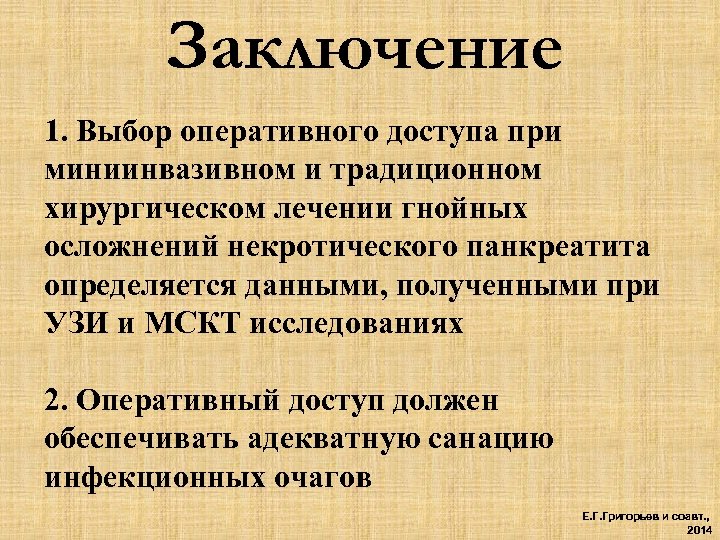 Заключение

1. Выбор оперативного доступа при миниинвазивном и традиционном хирургическом лечении гнойных осложнений некротического панкреатита определяется данными, полученными при УЗИ и МСКТ исследованиях

2. Оперативный доступ должен обеспечивать адекватную санацию инфекционных очагов

Е.Г.Григорьев и соавт., 2014